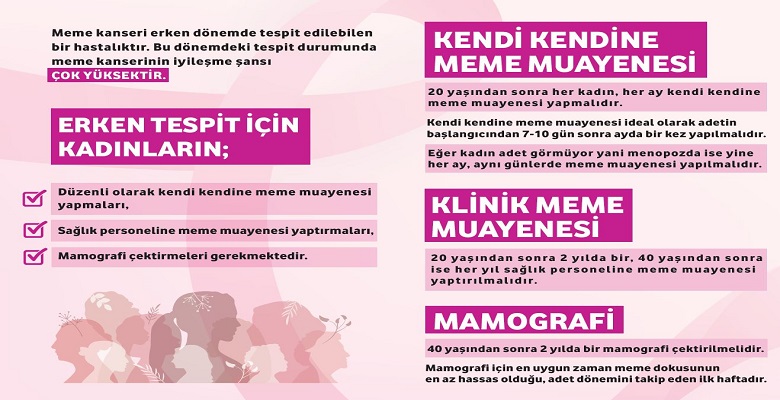 Meme kanseri erken dönemde tespit edilebilen bir hastalıktır. Bu dönemdeki tespit durumunda meme kanserinin iyileşme şansı ÇOK YÜKSEKTİR.

ERKEN TESPİT İÇİN KADINLARIN;

☑ Düzenli olarak kendi kendine meme muayenesi yapmaları,

☑ Sağlık personeline meme muayenesi yaptırmaları,

☑ Mamografi çektirmeleri gerekmektedir.

KENDİ KENDİNE MEME MUAYENESİ

20 yaşından sonra her kadın, her ay kendi kendine meme muayenesi yapmalıdır.

Kendi kendine meme muayenesi ideal olarak adetin başlangıcından 7-10 gün sonra ayda bir kez yapılmalıdır.

Eğer kadın adet görmüyor yani menopozda ise yine her ay, aynı günlerde meme muayenesi yapılmalıdır.

KLİNİK MEME MUAYENESİ

20 yaşından sonra 2 yılda bir, 40 yaşından sonra ise her yıl sağlık personeline meme muayenesi yaptırılmalıdır.

MAMOGRAFİ

40 yaşından sonra 2 yılda bir mamografi çektirilmelidir.

Mamografi için en uygun zaman meme dokusunun en az hassas olduğu, adet dönemini takip eden ilk haftadır.